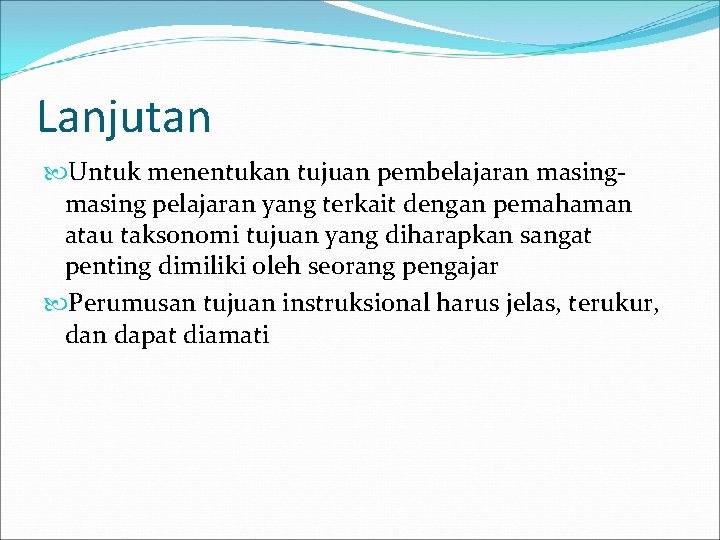 Lanjutan

Untuk menentukan tujuan pembelajaran masing-masing pelajaran yang terkait dengan pemahaman atau taksonomi tujuan yang diharapkan sangat penting dimiliki oleh seorang pengajar

Perumusan tujuan instruksional harus jelas, terukur, dan dapat diamati